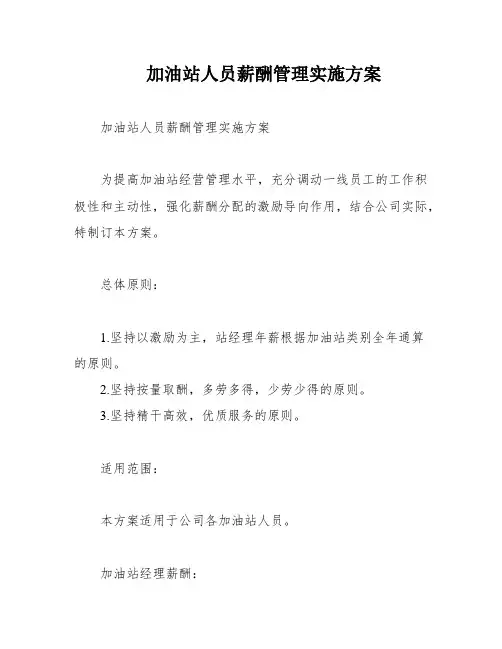 加油站人员薪酬管理实施方案

加油站人员薪酬管理实施方案

为提高加油站经营管理水平，充分调动一线员工的工作积极性和主动性，强化薪酬分配的激励导向作用，结合公司实际，特制订本方案。

总体原则：

1.坚持以激励为主，站经理年薪根据加油站类别全年通算的原则。

2.坚持按量取酬，多劳多得，少劳少得的原则。

3.坚持精干高效，优质服务的原则。

适用范围：

本方案适用于公司各加油站人员。

加油站经理薪酬：